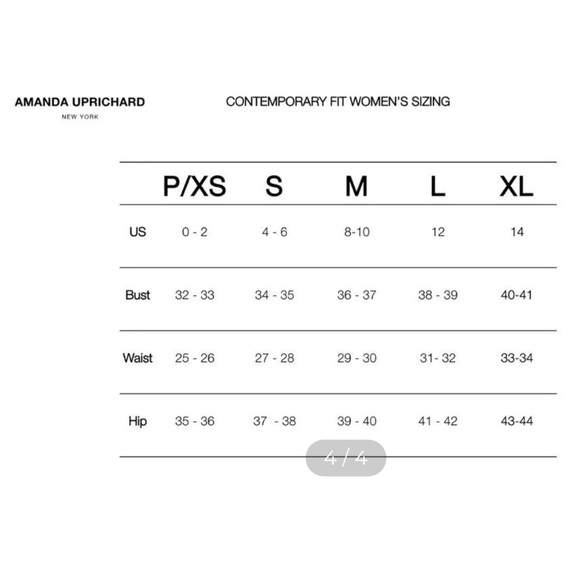 AMANDA UPRICHARD
NEW YORK

CONTEMPORARY FIT WOMEN'S SIZING

| | P/XS | S | M | L | XL |
|---|---|---|---|---|---|
| US | 0 - 2 | 4 - 6 | 8-10 | 12 | 14 |
| Bust | 32 - 33 | 34 - 35 | 36 - 37 | 38 - 39 | 40-41 |
| Waist | 25 - 26 | 27 - 28 | 29 - 30 | 31- 32 | 33-34 |
| Hip | 35 - 36 | 37 - 38 | 39 - 40 | 41 - 42 | 43-44 |

4 / 4